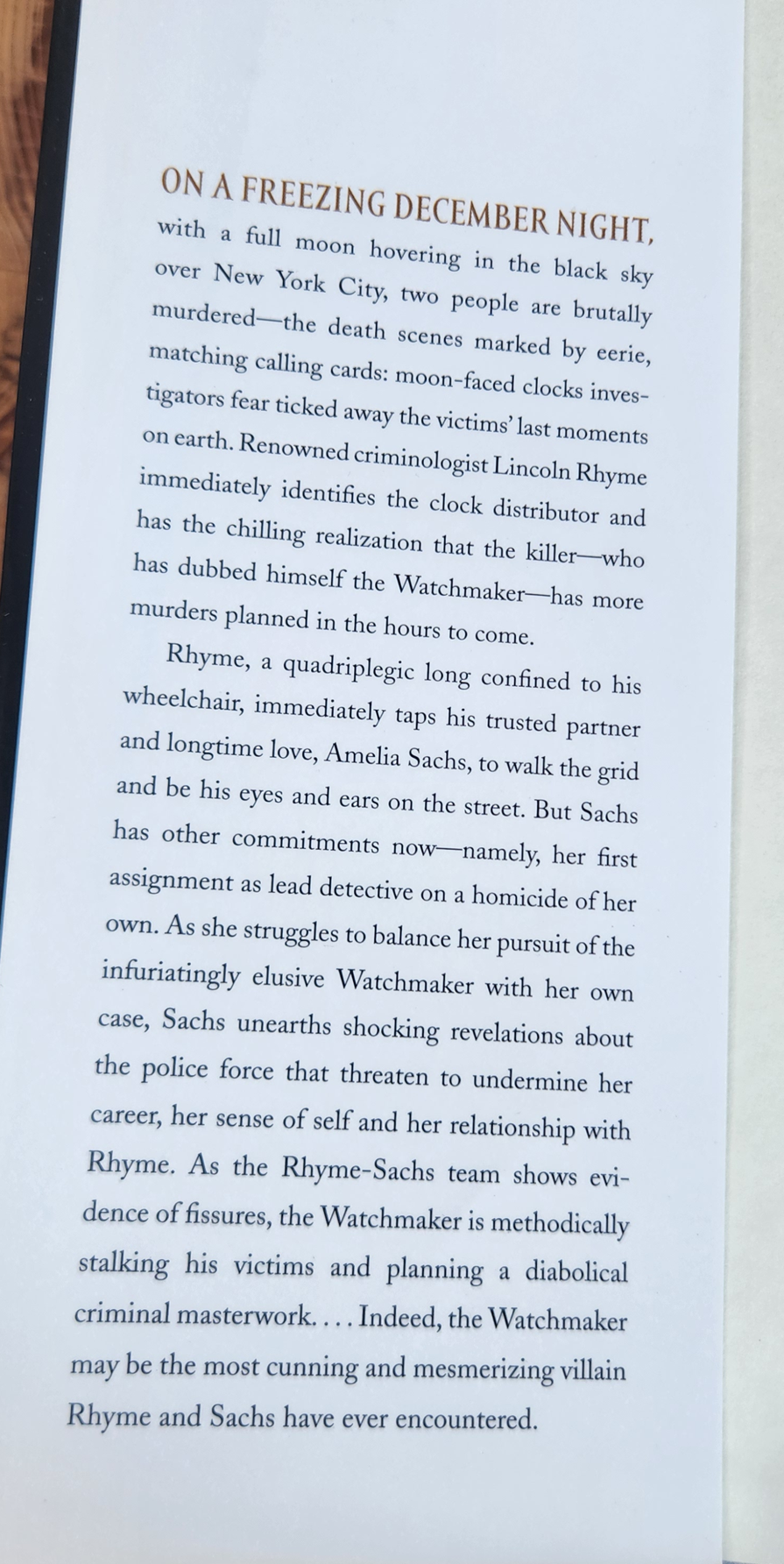 ON A FREEZING DECEMBER NIGHT, with a full moon hovering in the black sky over New York City, two people are brutally murdered—the death scenes marked by eerie, matching calling cards: moon-faced clocks investigators fear ticked away the victims' last moments on earth. Renowned criminologist Lincoln Rhyme immediately identifies the clock distributor and has the chilling realization that the killer—who has dubbed himself the Watchmaker—has more murders planned in the hours to come.

Rhyme, a quadriplegic long confined to his wheelchair, immediately taps his trusted partner and longtime love, Amelia Sachs, to walk the grid and be his eyes and ears on the street. But Sachs has other commitments now—namely, her first assignment as lead detective on a homicide of her own. As she struggles to balance her pursuit of the infuriatingly elusive Watchmaker with her own case, Sachs unearths shocking revelations about the police force that threaten to undermine her career, her sense of self and her relationship with Rhyme. As the Rhyme-Sachs team shows evidence of fissures, the Watchmaker is methodically stalking his victims and planning a diabolical criminal masterwork. . . . Indeed, the Watchmaker may be the most cunning and mesmerizing villain Rhyme and Sachs have ever encountered.